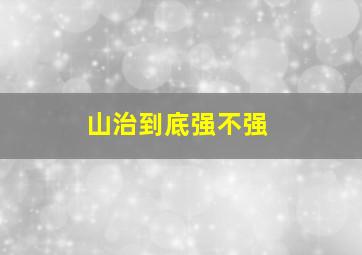 山治到底强不强